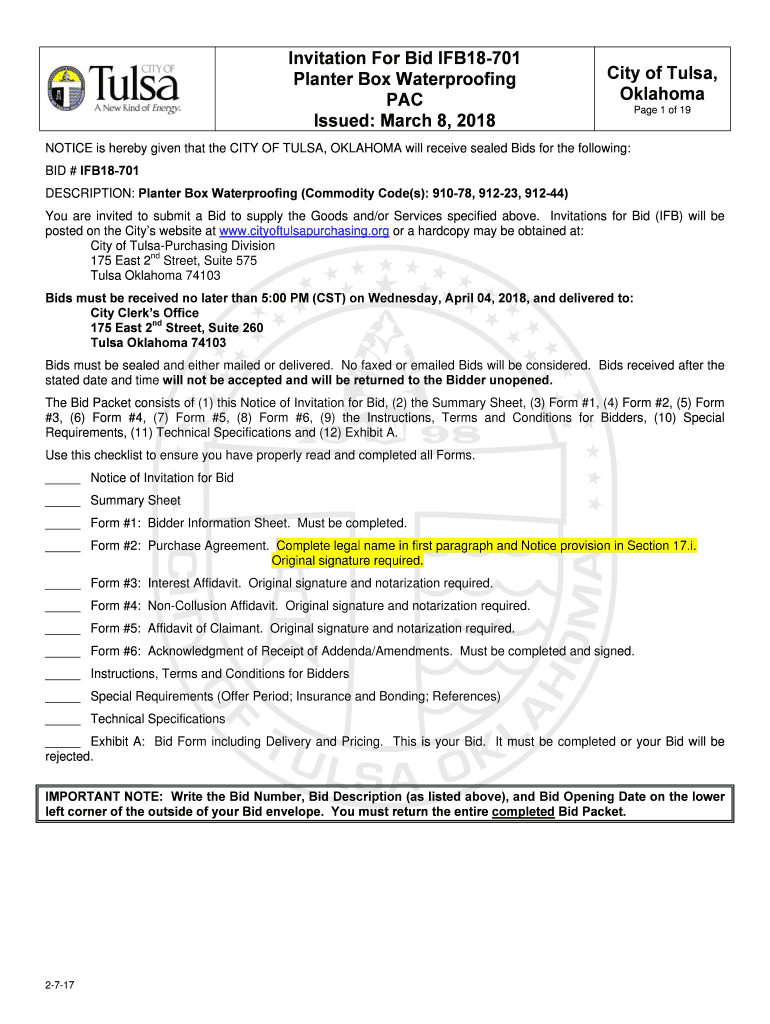 CITY OF Tulsa A New Kind of Energy.

Invitation For Bid IFB18-701
Planter Box Waterproofing
PAC
Issued: March 8, 2018

City of Tulsa, Oklahoma
Page 1 of 19

NOTICE is hereby given that the CITY OF TULSA, OKLAHOMA will receive sealed Bids for the following:

BID # IFB18-701

DESCRIPTION: Planter Box Waterproofing (Commodity Code(s): 910-78, 912-23, 912-44)

You are invited to submit a Bid to supply the Goods and/or Services specified above. Invitations for Bid (IFB) will be posted on the City's website at www.cityoftulsapurchasing.org or a hardcopy may be obtained at:
City of Tulsa-Purchasing Division
175 East 2$^{nd}$ Street, Suite 575
Tulsa Oklahoma 74103

Bids must be received no later than 5:00 PM (CST) on Wednesday, April 04, 2018, and delivered to:
City Clerk's Office
175 East 2$^{nd}$ Street, Suite 260
Tulsa Oklahoma 74103

Bids must be sealed and either mailed or delivered. No faxed or emailed Bids will be considered. Bids received after the stated date and time will not be accepted and will be returned to the Bidder unopened.

The Bid Packet consists of (1) this Notice of Invitation for Bid, (2) the Summary Sheet, (3) Form #1, (4) Form #2, (5) Form #3, (6) Form #4, (7) Form #5, (8) Form #6, (9) the Instructions, Terms and Conditions for Bidders, (10) Special Requirements, (11) Technical Specifications and (12) Exhibit A.

Use this checklist to ensure you have properly read and completed all Forms.

_____ Notice of Invitation for Bid

_____ Summary Sheet

_____ Form #1: Bidder Information Sheet. Must be completed.

_____ Form #2: Purchase Agreement. Complete legal name in first paragraph and Notice provision in Section 17.i. Original signature required.

_____ Form #3: Interest Affidavit. Original signature and notarization required.

_____ Form #4: Non-Collusion Affidavit. Original signature and notarization required.

_____ Form #5: Affidavit of Claimant. Original signature and notarization required.

_____ Form #6: Acknowledgment of Receipt of Addenda/Amendments. Must be completed and signed.

_____ Instructions, Terms and Conditions for Bidders

_____ Special Requirements (Offer Period; Insurance and Bonding; References)

_____ Technical Specifications

_____ Exhibit A: Bid Form including Delivery and Pricing. This is your Bid. It must be completed or your Bid will be rejected.

IMPORTANT NOTE: Write the Bid Number, Bid Description (as listed above), and Bid Opening Date on the lower left corner of the outside of your Bid envelope. You must return the entire completed Bid Packet.

2-7-17